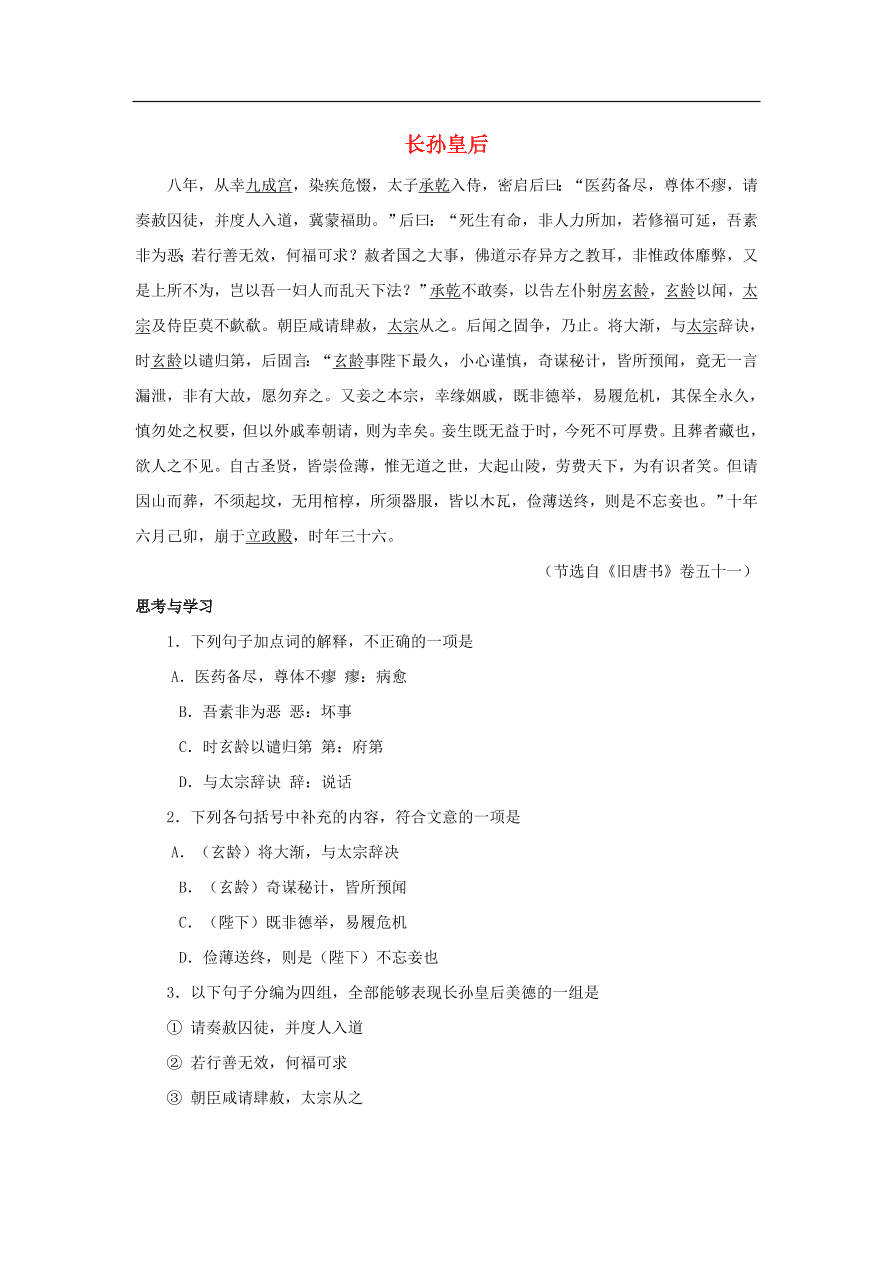 长孙皇后

八年，从幸九成宫，染疾危惙，太子承乾入侍，密启后曰：“医药备尽，尊体不瘳，请奏赦囚徒，并度人入道，冀蒙福助。”后曰：“死生有命，非人力所加，若修福可延，吾素非为恶；若行善无效，何福可求？赦者国之大事，佛道示存异方之教耳，非惟政体靡弊，又是上所不为，岂以吾一妇人而乱天下法？”承乾不敢奏，以告左仆射房玄龄，玄龄以闻，太宗及侍臣莫不歔欷。朝臣咸请肆赦，太宗从之。后闻之固争，乃止。将大渐，与太宗辞诀，时玄龄以谴归第，后固言：“玄龄事陛下最久，小心谨慎，奇谋秘计，皆所预闻，竟无一言漏泄，非有大故，愿勿弃之。又妾之本宗，幸缘姻戚，既非德举，易履危机，其保全永久，慎勿处之权要，但以外戚奉朝请，则为幸矣。妾生既无益于时，今死不可厚费。且葬者藏也，欲人之不见。自古圣贤，皆崇俭薄，惟无道之世，大起山陵，劳费天下，为有识者笑。但请因山而葬，不须起坟，无用棺椁，所须器服，皆以木瓦，俭薄送终，则是不忘妾也。”十年六月己卯，崩于立政殿，时年三十六。

（节选自《旧唐书》卷五十一）

思考与学习

1．下列句子加点词的解释，不正确的一项是

A．医药备尽，尊体不瘳 瘳：病愈

B．吾素非为恶 恶：坏事

C．时玄龄以谴归第 第：府第

D．与太宗辞诀 辞：说话

2．下列各句括号中补充的内容，符合文意的一项是

A．（玄龄）将大渐，与太宗辞决

B．（玄龄）奇谋秘计，皆所预闻

C．（陛下）既非德举，易履危机

D．俭薄送终，则是（陛下）不忘妾也

3．以下句子分编为四组，全部能够表现长孙皇后美德的一组是

① 请奏赦囚徒，并度人入道

② 若行善无效，何福可求

③ 朝臣咸请肆赦，太宗从之